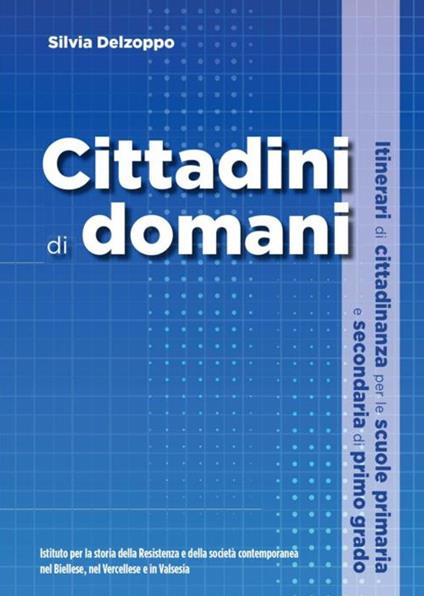 Silvia Delzoppo

Cittadini di domani

Itinerari di cittadinanza per le scuole primaria e secondaria di primo grado

Istituto per la storia della Resistenza e della società contemporanea nel Biellese, nel Vercellese e in Valsesia